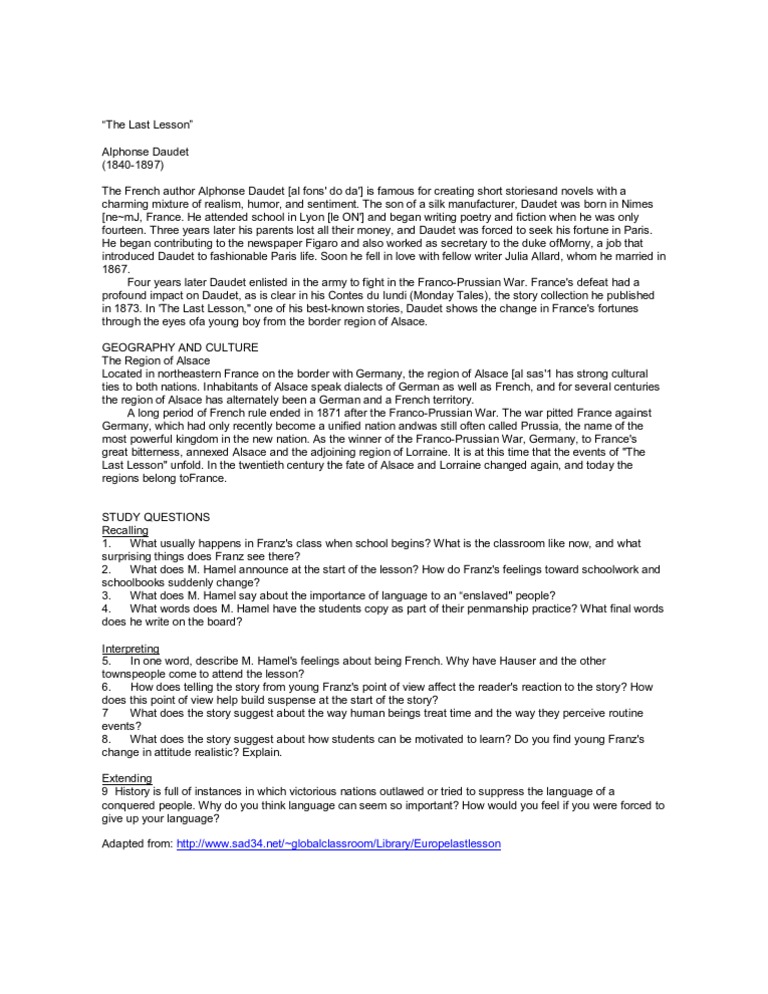 "The Last Lesson"

Alphonse Daudet
(1840-1897)

The French author Alphonse Daudet [al fons' do da'] is famous for creating short storiesand novels with a charming mixture of realism, humor, and sentiment. The son of a silk manufacturer, Daudet was born in Nimes [ne~mJ, France. He attended school in Lyon [le ON'] and began writing poetry and fiction when he was only fourteen. Three years later his parents lost all their money, and Daudet was forced to seek his fortune in Paris. He began contributing to the newspaper Figaro and also worked as secretary to the duke ofMorny, a job that introduced Daudet to fashionable Paris life. Soon he fell in love with fellow writer Julia Allard, whom he married in 1867.

Four years later Daudet enlisted in the army to fight in the Franco-Prussian War. France's defeat had a profound impact on Daudet, as is clear in his Contes du lundi (Monday Tales), the story collection he published in 1873. In 'The Last Lesson," one of his best-known stories, Daudet shows the change in France's fortunes through the eyes ofa young boy from the border region of Alsace.

GEOGRAPHY AND CULTURE
The Region of Alsace
Located in northeastern France on the border with Germany, the region of Alsace [al sas'1 has strong cultural ties to both nations. Inhabitants of Alsace speak dialects of German as well as French, and for several centuries the region of Alsace has alternately been a German and a French territory.

A long period of French rule ended in 1871 after the Franco-Prussian War. The war pitted France against Germany, which had only recently become a unified nation andwas still often called Prussia, the name of the most powerful kingdom in the new nation. As the winner of the Franco-Prussian War, Germany, to France's great bitterness, annexed Alsace and the adjoining region of Lorraine. It is at this time that the events of "The Last Lesson" unfold. In the twentieth century the fate of Alsace and Lorraine changed again, and today the regions belong toFrance.

STUDY QUESTIONS
Recalling
1. What usually happens in Franz's class when school begins? What is the classroom like now, and what surprising things does Franz see there?
2. What does M. Hamel announce at the start of the lesson? How do Franz's feelings toward schoolwork and schoolbooks suddenly change?
3. What does M. Hamel say about the importance of language to an "enslaved" people?
4. What words does M. Hamel have the students copy as part of their penmanship practice? What final words does he write on the board?

Interpreting
5. In one word, describe M. Hamel's feelings about being French. Why have Hauser and the other townspeople come to attend the lesson?
6. How does telling the story from young Franz's point of view affect the reader's reaction to the story? How does this point of view help build suspense at the start of the story?
7 What does the story suggest about the way human beings treat time and the way they perceive routine events?
8. What does the story suggest about how students can be motivated to learn? Do you find young Franz's change in attitude realistic? Explain.

Extending
9 History is full of instances in which victorious nations outlawed or tried to suppress the language of a conquered people. Why do you think language can seem so important? How would you feel if you were forced to give up your language?

Adapted from: http://www.sad34.net/~globalclassroom/Library/Europelastlesson